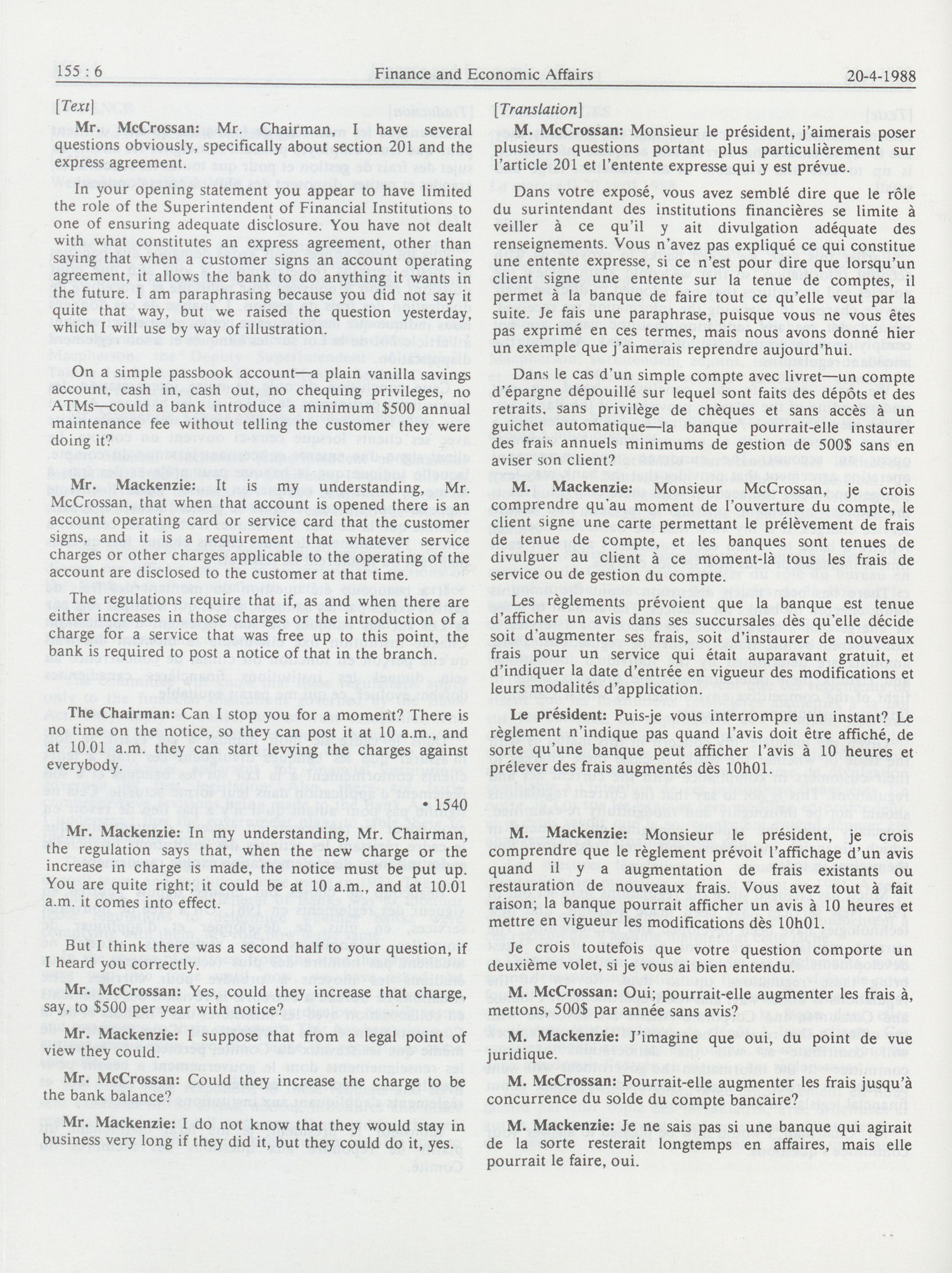 155 : 6 Finance and Economic Affairs 20-4-1988

[Text]

Mr. McCrossan: Mr. Chairman, I have several questions obviously, specifically about section 201 and the express agreement.

In your opening statement you appear to have limited the role of the Superintendent of Financial Institutions to one of ensuring adequate disclosure. You have not dealt with what constitutes an express agreement, other than saying that when a customer signs an account operating agreement, it allows the bank to do anything it wants in the future. I am paraphrasing because you did not say it quite that way, but we raised the question yesterday, which I will use by way of illustration.

On a simple passbook account—a plain vanilla savings account, cash in, cash out, no chequing privileges, no ATMs—could a bank introduce a minimum $500 annual maintenance fee without telling the customer they were doing it?

Mr. Mackenzie: It is my understanding, Mr. McCrossan, that when that account is opened there is an account operating card or service card that the customer signs, and it is a requirement that whatever service charges or other charges applicable to the operating of the account are disclosed to the customer at that time.

The regulations require that if, as and when there are either increases in those charges or the introduction of a charge for a service that was free up to this point, the bank is required to post a notice of that in the branch.

The Chairman: Can I stop you for a moment? There is no time on the notice, so they can post it at 10 a.m., and at 10.01 a.m. they can start levying the charges against everybody.

• 1540

Mr. Mackenzie: In my understanding, Mr. Chairman, the regulation says that, when the new charge or the increase in charge is made, the notice must be put up. You are quite right; it could be at 10 a.m., and at 10.01 a.m. it comes into effect.

But I think there was a second half to your question, if I heard you correctly.

Mr. McCrossan: Yes, could they increase that charge, say, to $500 per year with notice?

Mr. Mackenzie: I suppose that from a legal point of view they could.

Mr. McCrossan: Could they increase the charge to be the bank balance?

Mr. Mackenzie: I do not know that they would stay in business very long if they did it, but they could do it, yes.

[Translation]

M. McCrossan: Monsieur le président, j'aimerais poser plusieurs questions portant plus particulièrement sur l'article 201 et l'entente expresse qui y est prévue.

Dans votre exposé, vous avez semblé dire que le rôle du surintendant des institutions financières se limite à veiller à ce qu'il y ait divulgation adéquate des renseignements. Vous n'avez pas expliqué ce qui constitue une entente expresse, si ce n'est pour dire que lorsqu'un client signe une entente sur la tenue de comptes, il permet à la banque de faire tout ce qu'elle veut par la suite. Je fais une paraphrase, puisque vous ne vous êtes pas exprimé en ces termes, mais nous avons donné hier un exemple que j'aimerais reprendre aujourd'hui.

Dans le cas d'un simple compte avec livret—un compte d'épargne dépouillé sur lequel sont faits des dépôts et des retraits, sans privilège de chèques et sans accès à un guichet automatique—la banque pourrait-elle instaurer des frais annuels minimums de gestion de 500$ sans en aviser son client?

M. Mackenzie: Monsieur McCrossan, je crois comprendre qu'au moment de l'ouverture du compte, le client signe une carte permettant le prélèvement de frais de tenue de compte, et les banques sont tenues de divulguer au client à ce moment-là tous les frais de service ou de gestion du compte.

Les règlements prévoient que la banque est tenue d'afficher un avis dans ses succursales dès qu'elle décide soit d'augmenter ses frais, soit d'instaurer de nouveaux frais pour un service qui était auparavant gratuit, et d'indiquer la date d'entrée en vigueur des modifications et leurs modalités d'application.

Le président: Puis-je vous interrompre un instant? Le règlement n'indique pas quand l'avis doit être affiché, de sorte qu'une banque peut afficher l'avis à 10 heures et prélever des frais augmentés dès 10h01.

M. Mackenzie: Monsieur le président, je crois comprendre que le règlement prévoit l'affichage d'un avis quand il y a augmentation de frais existants ou restauration de nouveaux frais. Vous avez tout à fait raison; la banque pourrait afficher un avis à 10 heures et mettre en vigueur les modifications dès 10h01.

Je crois toutefois que votre question comporte un deuxième volet, si je vous ai bien entendu.

M. McCrossan: Oui; pourrait-elle augmenter les frais à, mettons, 500$ par année sans avis?

M. Mackenzie: J'imagine que oui, du point de vue juridique.

M. McCrossan: Pourrait-elle augmenter les frais jusqu'à concurrence du solde du compte bancaire?

M. Mackenzie: Je ne sais pas si une banque qui agirait de la sorte resterait longtemps en affaires, mais elle pourrait le faire, oui.